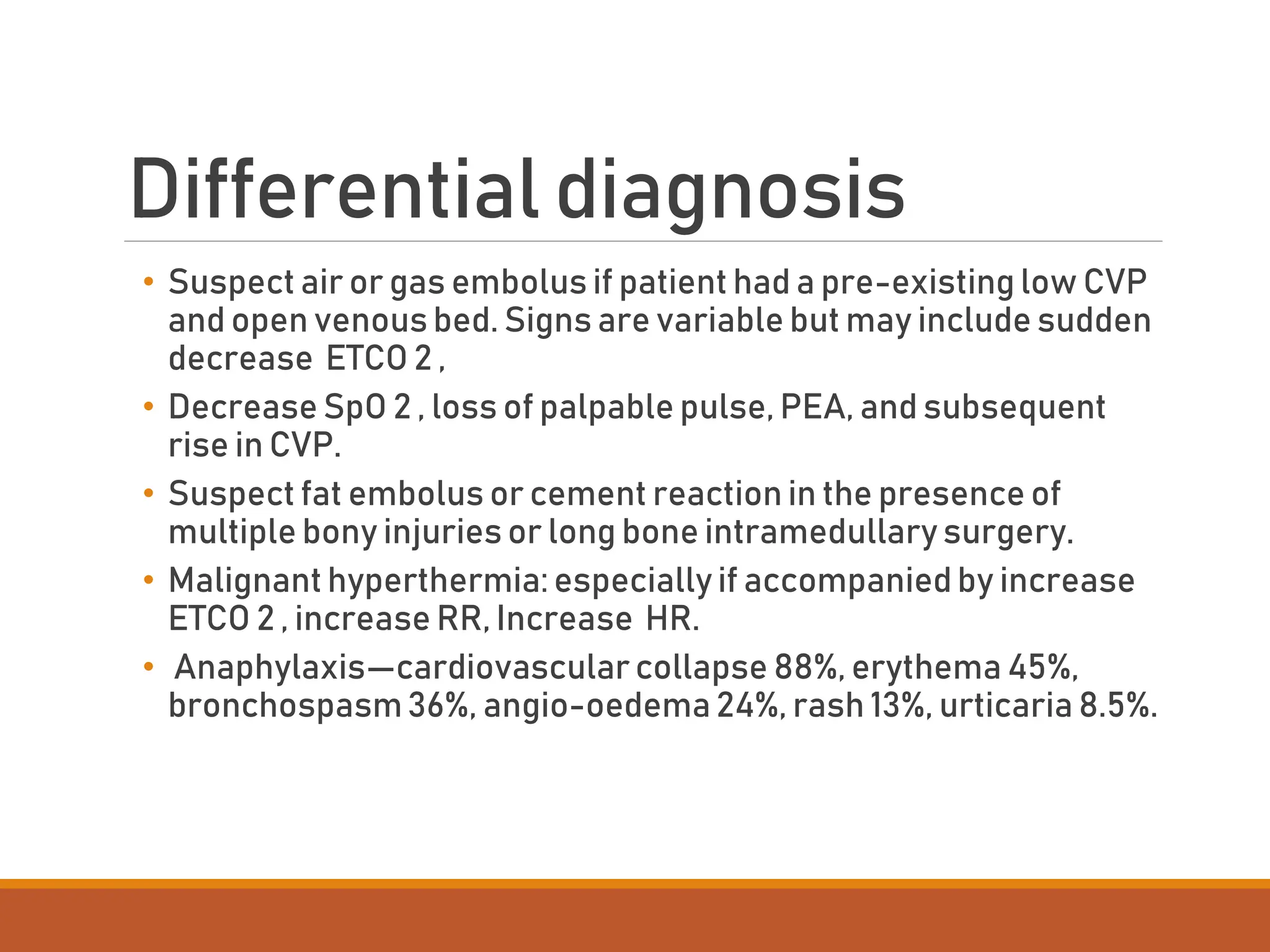 Differential diagnosis

• Suspect air or gas embolus if patient had a pre-existing low CVP and open venous bed. Signs are variable but may include sudden decrease ETCO 2 ,

• Decrease SpO 2 , loss of palpable pulse, PEA, and subsequent rise in CVP.

• Suspect fat embolus or cement reaction in the presence of multiple bony injuries or long bone intramedullary surgery.

• Malignant hyperthermia: especially if accompanied by increase ETCO 2 , increase RR, Increase HR.

• Anaphylaxis—cardiovascular collapse 88%, erythema 45%, bronchospasm 36%, angio-oedema 24%, rash 13%, urticaria 8.5%.